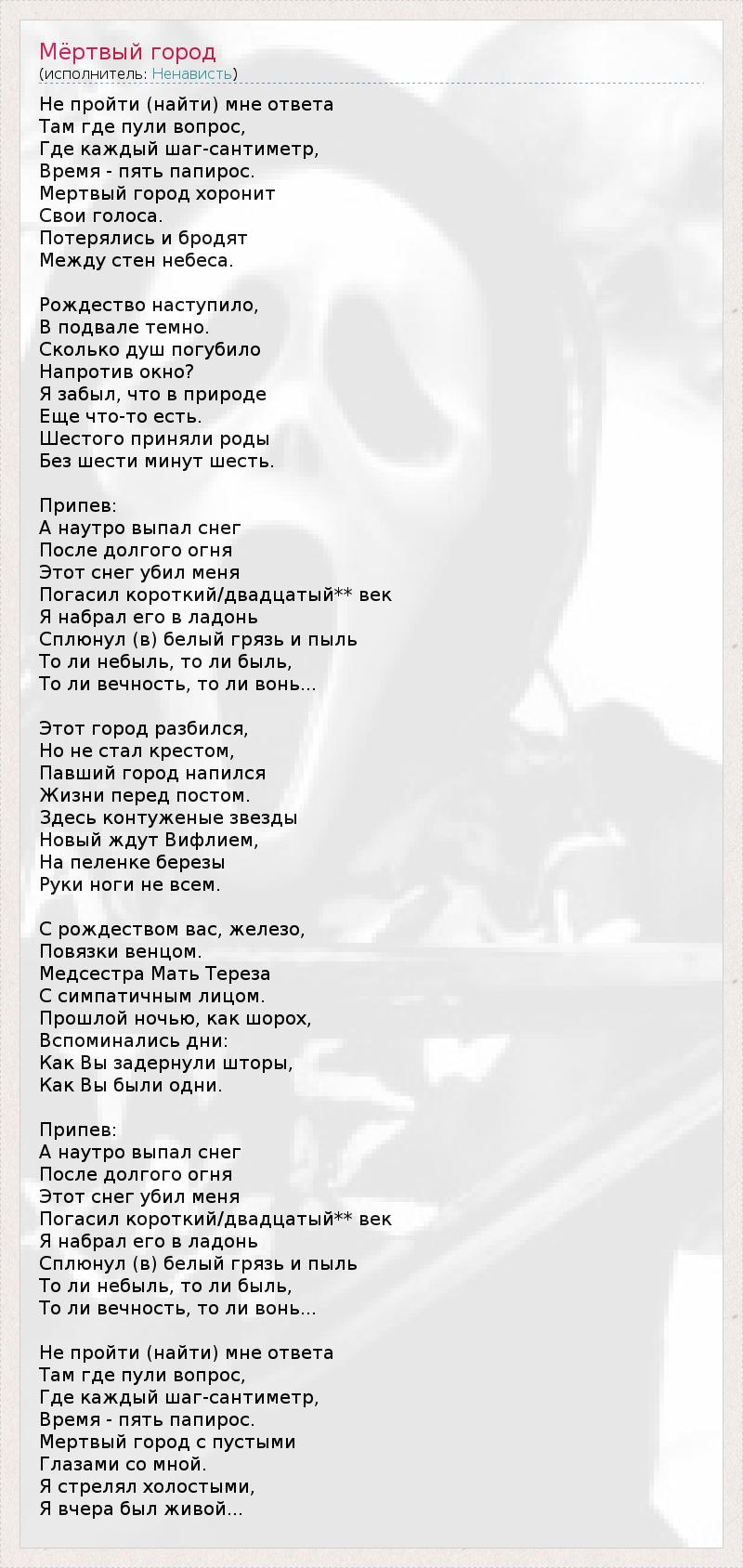 Мёртвый город
(исполнитель: Ненависть)

Не пройти (найти) мне ответа
Там где пули вопрос,
Где каждый шаг-сантиметр,
Время - пять папирос.
Мертвый город хоронит
Свои голоса.
Потерялись и бродят
Между стен небеса.

Рождество наступило,
В подвале темно.
Сколько душ погубило
Напротив окно?
Я забыл, что в природе
Еще что-то есть.
Шестого приняли роды
Без шести минут шесть.

Припев:
А наутро выпал снег
После долгого огня
Этот снег убил меня
Погасил короткий/двадцатый** век
Я набрал его в ладонь
Сплюнул (в) белый грязь и пыль
То ли небыль, то ли быль,
То ли вечность, то ли вонь...

Этот город разбился,
Но не стал крестом,
Павший город напился
Жизни перед постом.
Здесь контуженые звезды
Новый ждут Вифлием,
На пеленке березы
Руки ноги не всем.

С рождеством вас, железо,
Повязки венцом.
Медсестра Мать Тереза
С симпатичным лицом.
Прошлой ночью, как шорох,
Вспоминались дни:
Как Вы задернули шторы,
Как Вы были одни.

Припев:
А наутро выпал снег
После долгого огня
Этот снег убил меня
Погасил короткий/двадцатый** век
Я набрал его в ладонь
Сплюнул (в) белый грязь и пыль
То ли небыль, то ли быль,
То ли вечность, то ли вонь...

Не пройти (найти) мне ответа
Там где пули вопрос,
Где каждый шаг-сантиметр,
Время - пять папирос.
Мертвый город с пустыми
Глазами со мной.
Я стрелял холостыми,
Я вчера был живой...